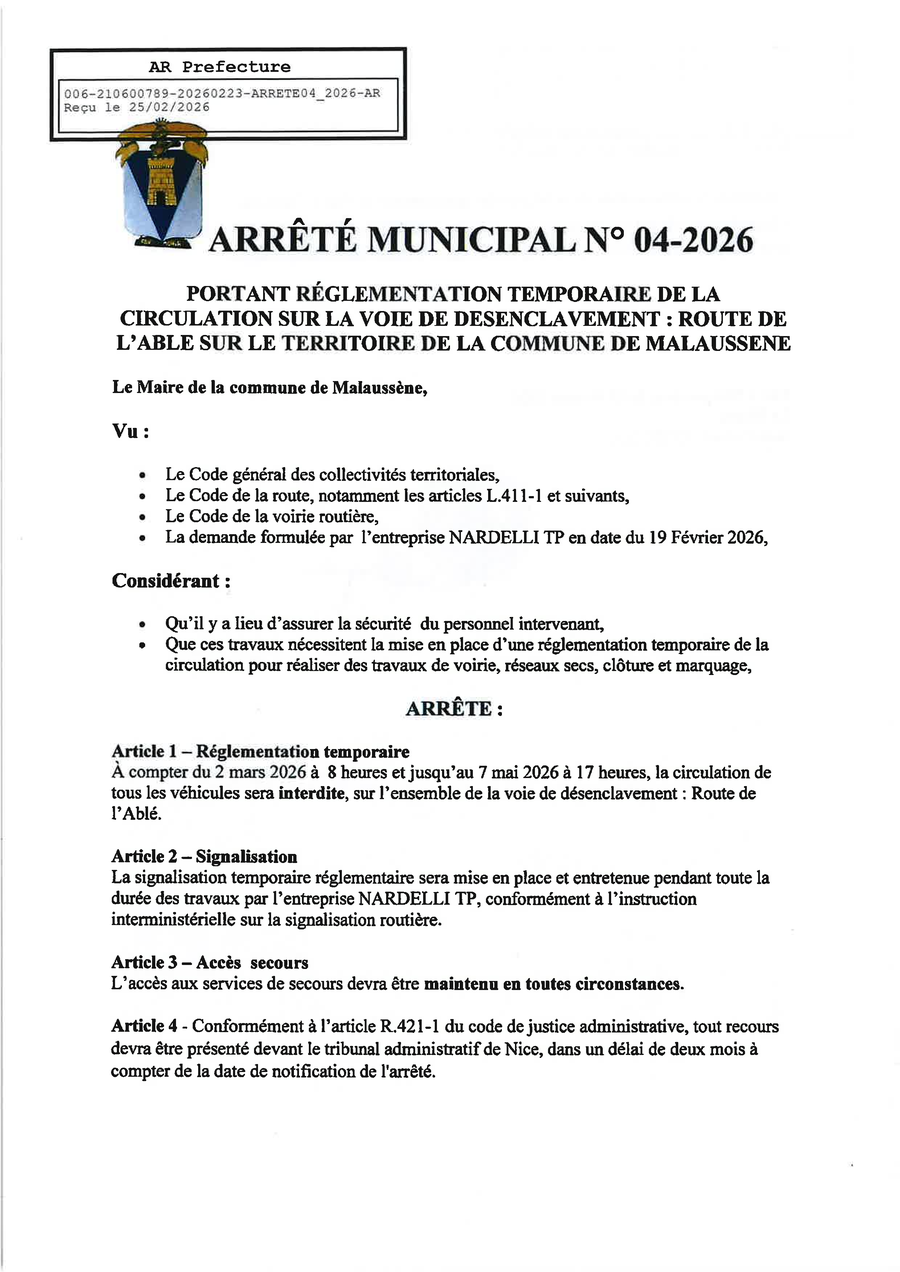 AR Prefecture

006-210600789-20260223-ARRETE04_2026-AR
Reçu le 25/02/2026

ARRÊTÉ MUNICIPAL N° 04-2026

PORTANT RÉGLEMENTATION TEMPORAIRE DE LA CIRCULATION SUR LA VOIE DE DESENCLAVEMENT : ROUTE DE L'ABLE SUR LE TERRITOIRE DE LA COMMUNE DE MALAUSSENE

Le Maire de la commune de Malaussène,

Vu :

• Le Code général des collectivités territoriales,
• Le Code de la route, notamment les articles L.411-1 et suivants,
• Le Code de la voirie routière,
• La demande formulée par l'entreprise NARDELLI TP en date du 19 Février 2026,

Considérant :

• Qu'il y a lieu d'assurer la sécurité du personnel intervenant,
• Que ces travaux nécessitent la mise en place d'une réglementation temporaire de la circulation pour réaliser des travaux de voirie, réseaux secs, clôture et marquage,

ARRÊTE :

Article 1 – Réglementation temporaire
À compter du 2 mars 2026 à 8 heures et jusqu'au 7 mai 2026 à 17 heures, la circulation de tous les véhicules sera interdite, sur l'ensemble de la voie de désenclavement : Route de l'Ablé.

Article 2 – Signalisation
La signalisation temporaire réglementaire sera mise en place et entretenue pendant toute la durée des travaux par l'entreprise NARDELLI TP, conformément à l'instruction interministérielle sur la signalisation routière.

Article 3 – Accès secours
L'accès aux services de secours devra être maintenu en toutes circonstances.

Article 4 - Conformément à l'article R.421-1 du code de justice administrative, tout recours devra être présenté devant le tribunal administratif de Nice, dans un délai de deux mois à compter de la date de notification de l'arrêté.